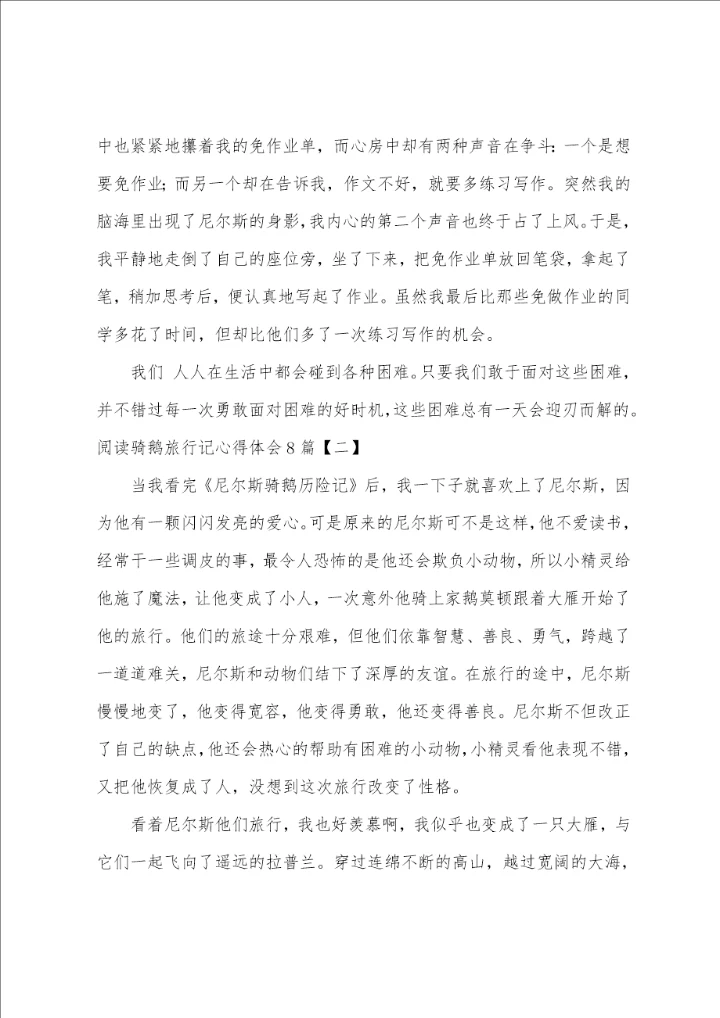 中也紧紧地攥着我的免作业单，而心房中却有两种声音在争斗：一个是想要免作业；而另一个却在告诉我，作文不好，就要多练习写作。突然我的脑海里出现了尼尔斯的身影，我内心的第二个声音也终于占了上风。于是，我平静地走倒了自己的座位旁，坐了下来，把免作业单放回笔袋，拿起了笔，稍加思考后，便认真地写起了作业。虽然我最后比那些免做作业的同学多花了时间，但却比他们多了一次练习写作的机会。

我们 人人在生活中都会碰到各种困难。只要我们敢于面对这些困难，并不错过每一次勇敢面对困难的好时机，这些困难总有一天会迎刃而解的。

阅读骑鹅旅行记心得体会8篇【二】

当我看完《尼尔斯骑鹅历险记》后，我一下子就喜欢上了尼尔斯，因为他有一颗闪闪发亮的爱心。可是原来的尼尔斯可不是这样，他不爱读书，经常干一些调皮的事，最令人恐怖的是他还会欺负小动物，所以小精灵给他施了魔法，让他变成了小人，一次意外他骑上家鹅莫顿跟着大雁开始了他的旅行。他们的旅途十分艰难，但他们依靠智慧、善良、勇气，跨越了一道道难关，尼尔斯和动物们结下了深厚的友谊。在旅行的途中，尼尔斯慢慢地变了，他变得宽容，他变得勇敢，他还变得善良。尼尔斯不但改正了自己的缺点，他还会热心的帮助有困难的小动物，小精灵看他表现不错，又把他恢复成了人，没想到这次旅行改变了性格。

看着尼尔斯他们旅行，我也好羡慕啊，我似乎也变成了一只大雁，与它们一起飞向了遥远的拉普兰。穿过连绵不断的高山，越过宽阔的大海，